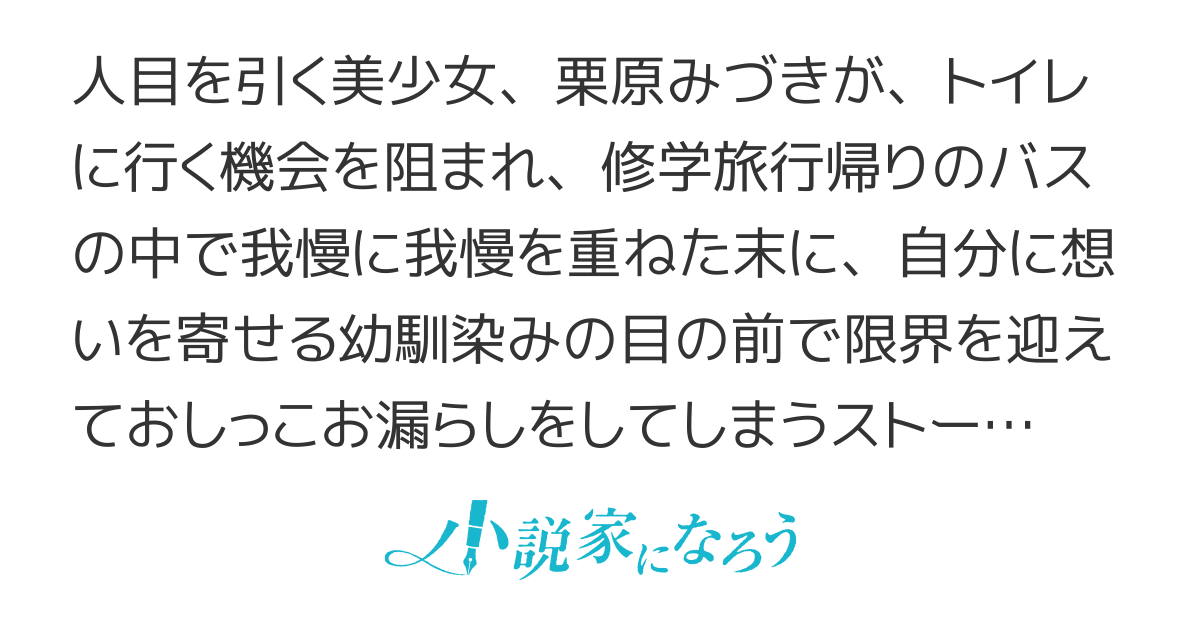 人目を引く美少女、栗原みづきが、トイレに行く機会を阻まれ、修学旅行帰りのバスの中で我慢に我慢を重ねた末に、自分に想いを寄せる幼馴染みの目の前で限界を迎えておしっこお漏らしをしてしまうストー…

小説家になろう